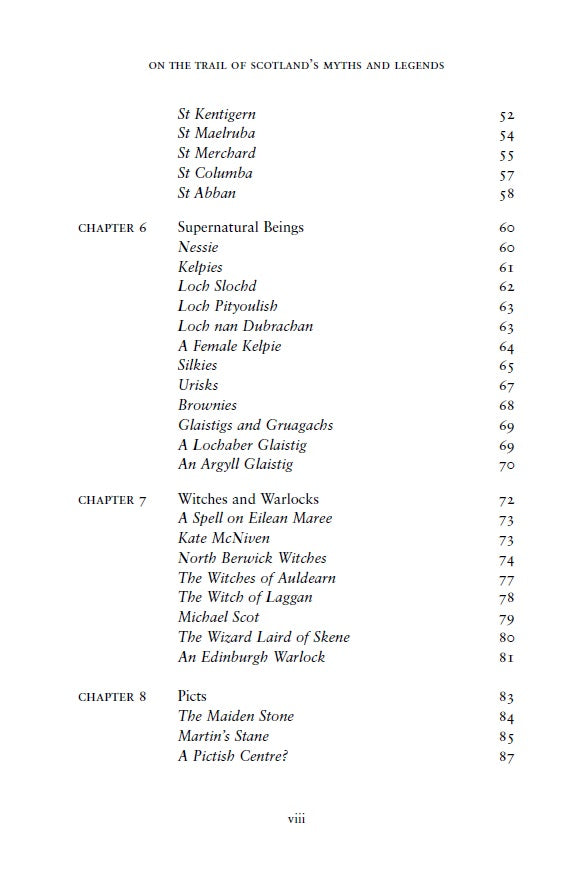 ON THE TRAIL OF SCOTLAND'S MYTHS AND LEGENDS

| | | |
|---|---|---|
| | St Kentigern | 52 |
| | St Maelruba | 54 |
| | St Merchard | 55 |
| | St Columba | 57 |
| | St Abban | 58 |
| CHAPTER 6 | Supernatural Beings | 60 |
| | Nessie | 60 |
| | Kelpies | 61 |
| | Loch Slochd | 62 |
| | Loch Pityoulish | 63 |
| | Loch nan Dubrachan | 63 |
| | A Female Kelpie | 64 |
| | Silkies | 65 |
| | Urisks | 67 |
| | Brownies | 68 |
| | Glaistigs and Gruagachs | 69 |
| | A Lochaber Glaistig | 69 |
| | An Argyll Glaistig | 70 |
| CHAPTER 7 | Witches and Warlocks | 72 |
| | A Spell on Eilean Maree | 73 |
| | Kate McNiven | 73 |
| | North Berwick Witches | 74 |
| | The Witches of Auldearn | 77 |
| | The Witch of Laggan | 78 |
| | Michael Scot | 79 |
| | The Wizard Laird of Skene | 80 |
| | An Edinburgh Warlock | 81 |
| CHAPTER 8 | Picts | 83 |
| | The Maiden Stone | 84 |
| | Martin's Stane | 85 |
| | A Pictish Centre? | 87 |

viii